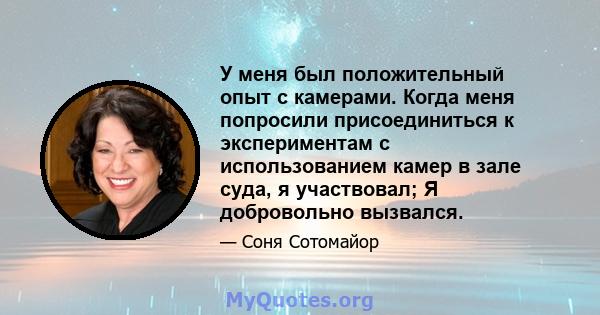 У меня был положительный опыт с камерами. Когда меня попросили присоединиться к экспериментам с использованием камер в зале суда, я участвовал; Я добровольно вызвался.

— Соня Сотомайор

MyQuotes.org